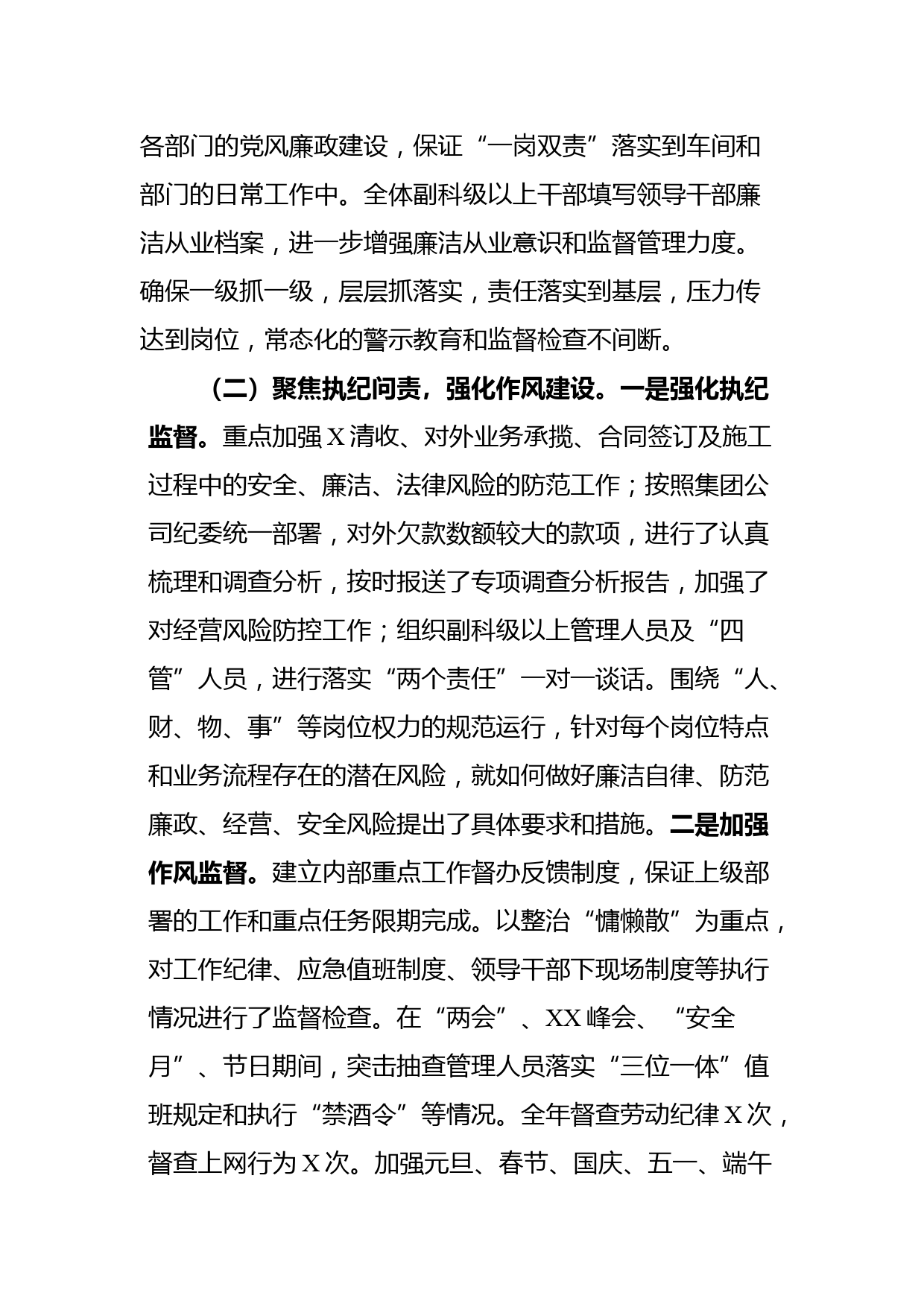 各部门的党风廉政建设，保证“一岗双责”落实到车间和部门的日常工作中。全体副科级以上干部填写领导干部廉洁从业档案，进一步增强廉洁从业意识和监督管理力度。确保一级抓一级，层层抓落实，责任落实到基层，压力传达到岗位，常态化的警示教育和监督检查不间断。

（二）聚焦执纪问责，强化作风建设。一是强化执纪监督。重点加强X清收、对外业务承揽、合同签订及施工过程中的安全、廉洁、法律风险的防范工作；按照集团公司纪委统一部署，对外欠款数额较大的款项，进行了认真梳理和调查分析，按时报送了专项调查分析报告，加强了对经营风险防控工作；组织副科级以上管理人员及“四管”人员，进行落实“两个责任”一对一谈话。围绕“人、财、物、事”等岗位权力的规范运行，针对每个岗位特点和业务流程存在的潜在风险，就如何做好廉洁自律、防范廉政、经营、安全风险提出了具体要求和措施。二是加强作风监督。建立内部重点工作督办反馈制度，保证上级部署的工作和重点任务限期完成。以整治“慵懒散”为重点，对工作纪律、应急值班制度、领导干部下现场制度等执行情况进行了监督检查。在“两会”、XX峰会、“安全月”、节日期间，突击抽查管理人员落实“三位一体”值班规定和执行“禁酒令”等情况。全年督查劳动纪律X次，督查上网行为X次。加强元旦、春节、国庆、五一、端午